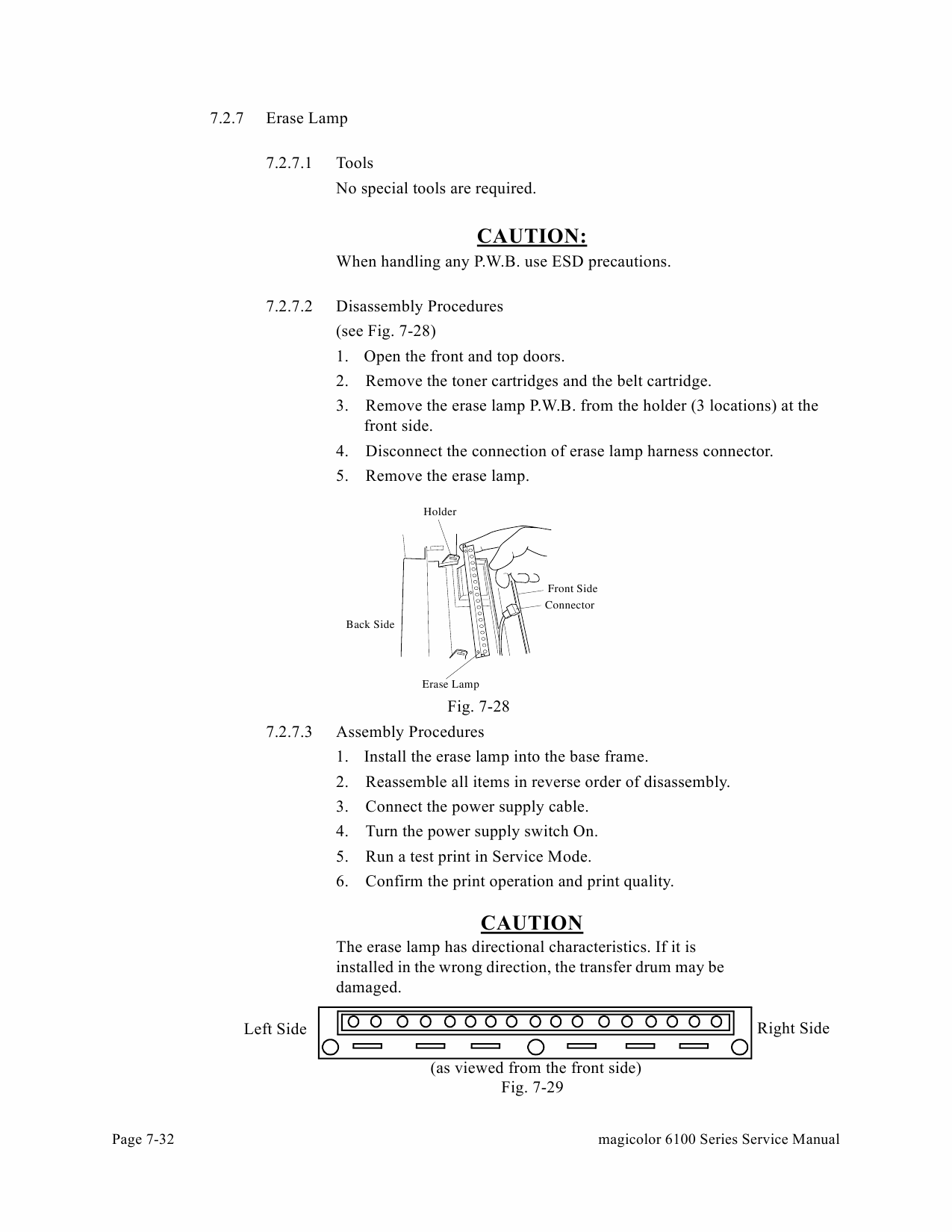 7.2.7 Erase Lamp

7.2.7.1 Tools
No special tools are required.

CAUTION:
When handling any P.W.B. use ESD precautions.

7.2.7.2 Disassembly Procedures
(see Fig. 7-28)
1. Open the front and top doors.
2. Remove the toner cartridges and the belt cartridge.
3. Remove the erase lamp P.W.B. from the holder (3 locations) at the front side.
4. Disconnect the connection of erase lamp harness connector.
5. Remove the erase lamp.

Holder
Front Side
Connector
Back Side
Erase Lamp
Fig. 7-28

7.2.7.3 Assembly Procedures
1. Install the erase lamp into the base frame.
2. Reassemble all items in reverse order of disassembly.
3. Connect the power supply cable.
4. Turn the power supply switch On.
5. Run a test print in Service Mode.
6. Confirm the print operation and print quality.

CAUTION
The erase lamp has directional characteristics. If it is installed in the wrong direction, the transfer drum may be damaged.

Left Side
Right Side
(as viewed from the front side)
Fig. 7-29

Page 7-32
magicolor 6100 Series Service Manual